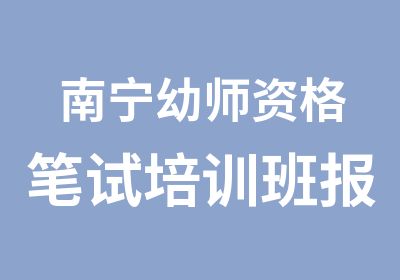 南宁幼师资格
笔试培训班报